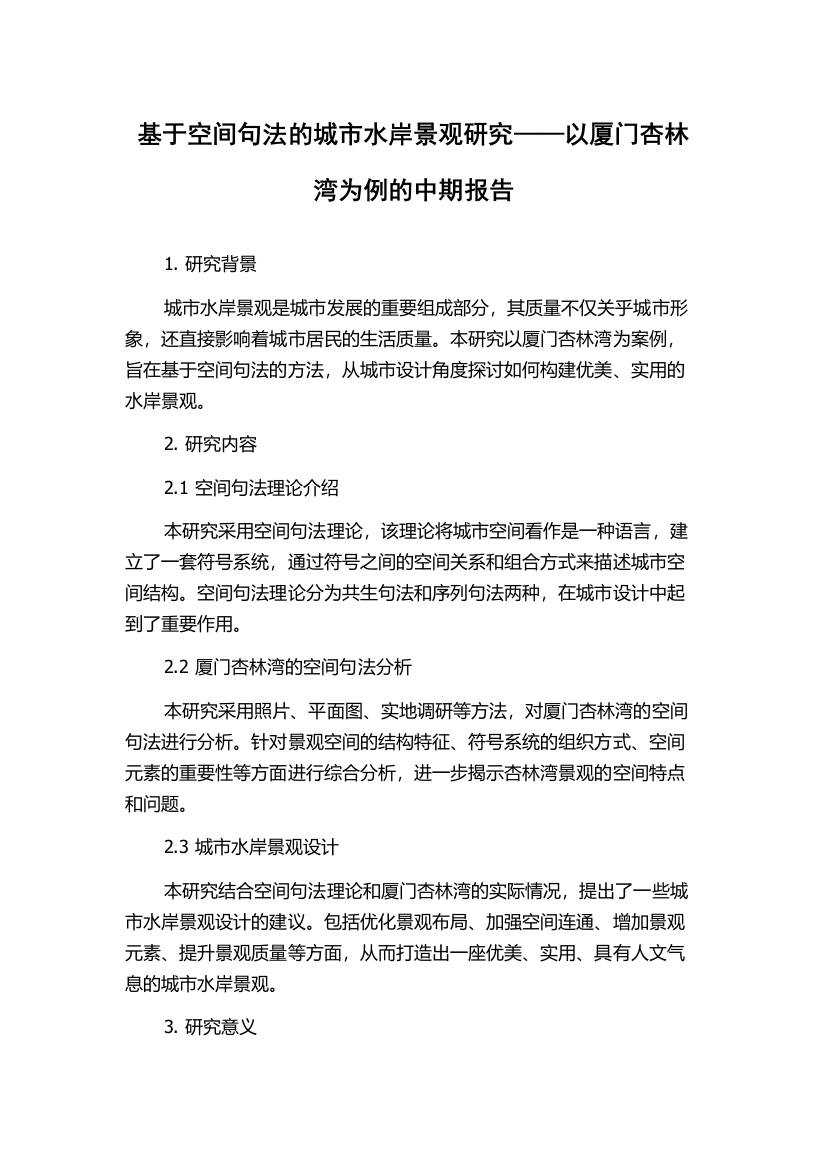 基于空间句法的城市水岸景观研究——以厦门杏林湾为例的中期报告

1. 研究背景

城市水岸景观是城市发展的重要组成部分，其质量不仅关乎城市形象，还直接影响着城市居民的生活质量。本研究以厦门杏林湾为案例，旨在基于空间句法的方法，从城市设计角度探讨如何构建优美、实用的水岸景观。

2. 研究内容

2.1 空间句法理论介绍

本研究采用空间句法理论，该理论将城市空间看作是一种语言，建立了一套符号系统，通过符号之间的空间关系和组合方式来描述城市空间结构。空间句法理论分为共生句法和序列句法两种，在城市设计中起到了重要作用。

2.2 厦门杏林湾的空间句法分析

本研究采用照片、平面图、实地调研等方法，对厦门杏林湾的空间句法进行分析。针对景观空间的结构特征、符号系统的组织方式、空间元素的重要性等方面进行综合分析，进一步揭示杏林湾景观的空间特点和问题。

2.3 城市水岸景观设计

本研究结合空间句法理论和厦门杏林湾的实际情况，提出了一些城市水岸景观设计的建议。包括优化景观布局、加强空间连通、增加景观元素、提升景观质量等方面，从而打造出一座优美、实用、具有人文气息的城市水岸景观。

3. 研究意义